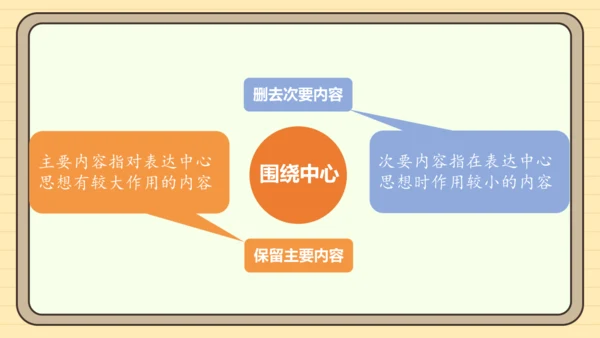 删去次要内容

主要内容指对表达中心思想有较大作用的内容

围绕中心

次要内容指在表达中心思想时作用较小的内容

保留主要内容